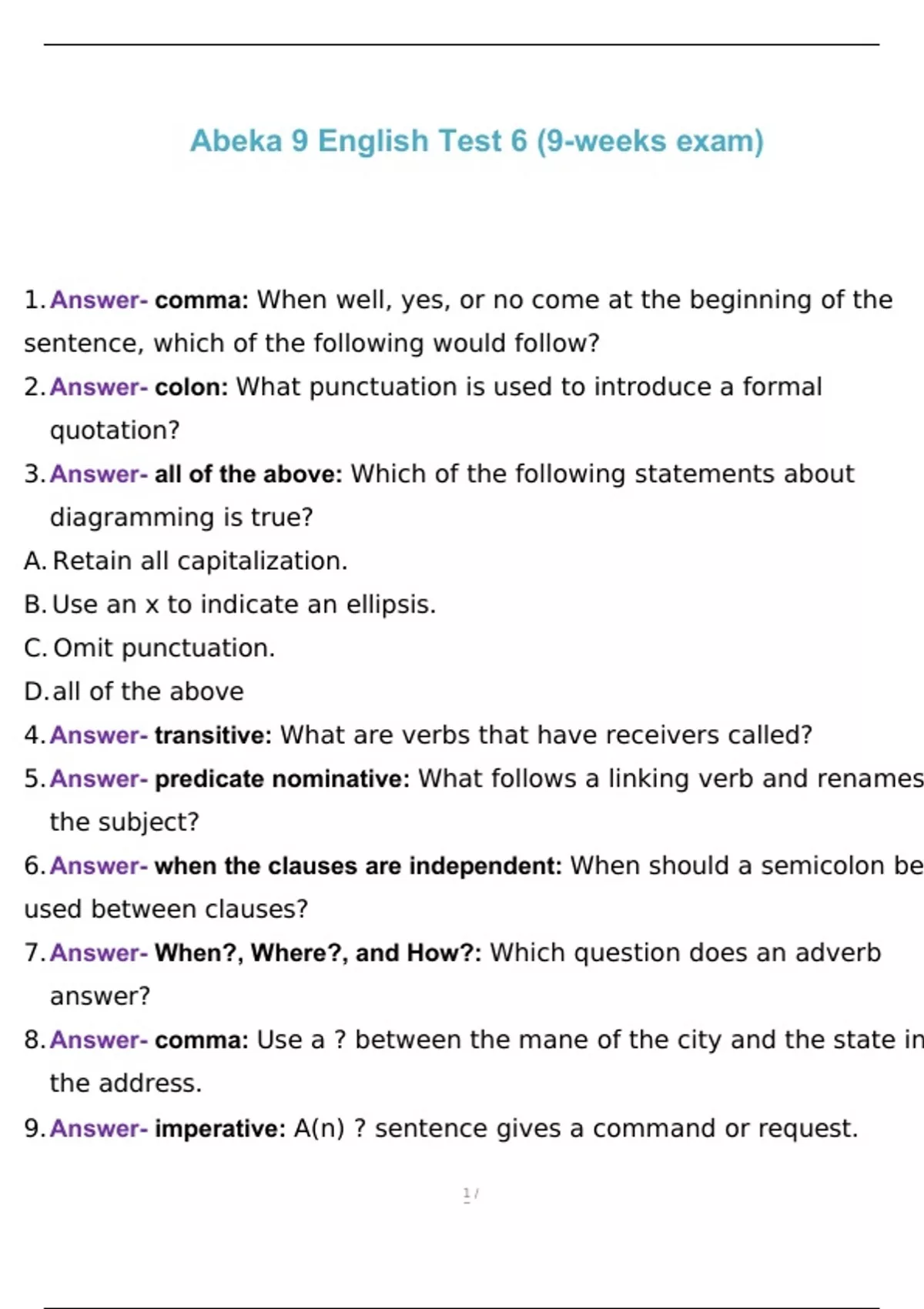 Abeka 9 English Test 6 (9-weeks exam)

1. Answer- comma: When well, yes, or no come at the beginning of the sentence, which of the following would follow?

2. Answer- colon: What punctuation is used to introduce a formal quotation?

3. Answer- all of the above: Which of the following statements about diagramming is true?

A. Retain all capitalization.

B. Use an x to indicate an ellipsis.

C. Omit punctuation.

D. all of the above

4. Answer- transitive: What are verbs that have receivers called?

5. Answer- predicate nominative: What follows a linking verb and renames the subject?

6. Answer- when the clauses are independent: When should a semicolon be used between clauses?

7. Answer- When?, Where?, and How?: Which question does an adverb answer?

8. Answer- comma: Use a ? between the mane of the city and the state in the address.

9. Answer- imperative: A(n) ? sentence gives a command or request.

1 /